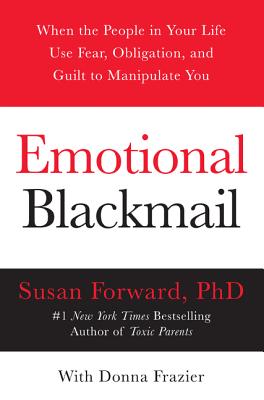 When the People in Your Life Use Fear, Obligation, and Guilt to Manipulate You

Emotional Blackmail

Susan Forward, PhD

#1 New York Times Bestselling Author of Toxic Parents

With Donna Frazier